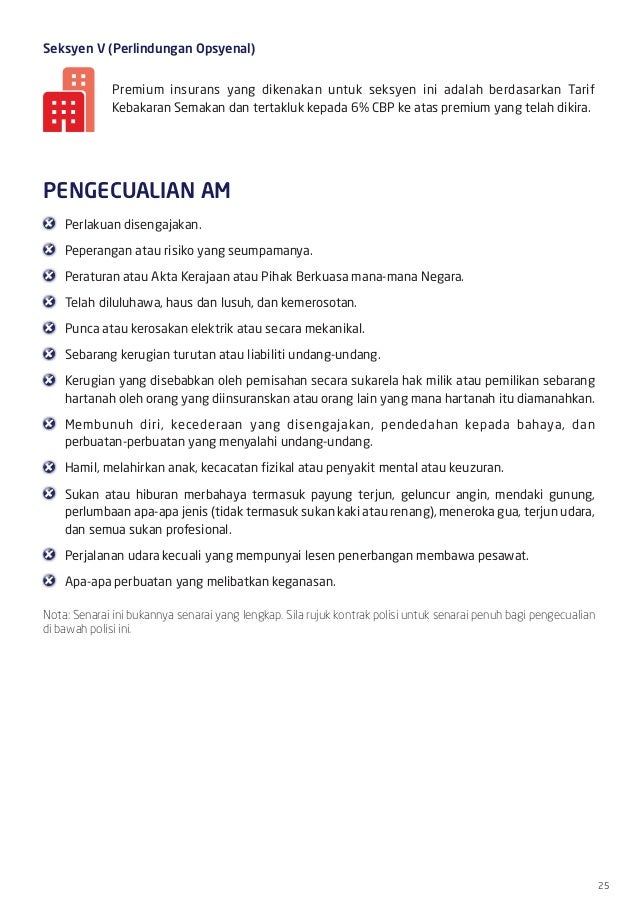 Seksyen V (Perlindungan Opsyenal)

Premium insurans yang dikenakan untuk seksyen ini adalah berdasarkan Tarif Kebakaran Semakan dan tertakluk kepada 6% CBP ke atas premium yang telah dikira.

PENGECUALIAN AM

Perlakuan disengajakan.

Peperangan atau risiko yang seumpamanya.

Peraturan atau Akta Kerajaan atau Pihak Berkuasa mana-mana Negara.

Telah diluluhawa, haus dan lusuh, dan kemerosotan.

Punca atau kerosakan elektrik atau secara mekanikal.

Sebarang kerugian turutan atau liabiliti undang-undang.

Kerugian yang disebabkan oleh pemisahan secara sukarela hak milik atau pemilikan sebarang hartanah oleh orang yang diinsuranskan atau orang lain yang mana hartanah itu diamanahkan.

Membunuh diri, kecederaan yang disengajakan, pendedahan kepada bahaya, dan perbuatan-perbuatan yang menyalahi undang-undang.

Hamil, melahirkan anak, kecacatan fizikal atau penyakit mental atau keuzuran.

Sukan atau hiburan merbahaya termasuk payung terjun, geluncur angin, mendaki gunung, perlumbaan apa-apa jenis (tidak termasuk sukan kaki atau renang), meneroka gua, terjun udara, dan semua sukan profesional.

Perjalanan udara kecuali yang mempunyai lesen penerbangan membawa pesawat.

Apa-apa perbuatan yang melibatkan keganasan.

Nota: Senarai ini bukannya senarai yang lengkap. Sila rujuk kontrak polisi untuk senarai penuh bagi pengecualian di bawah polisi ini.

25